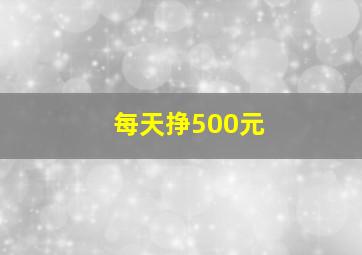 每天挣500元